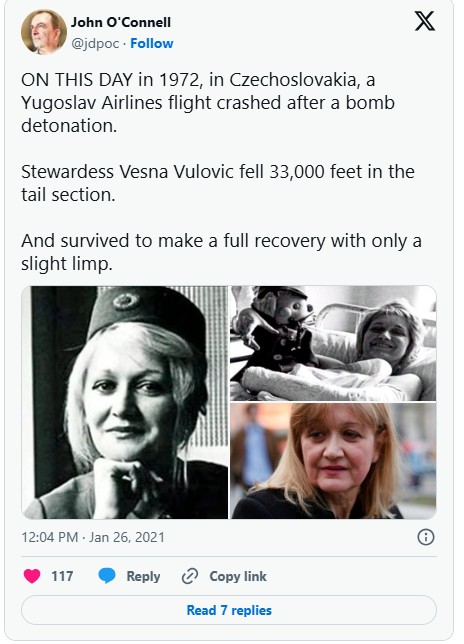 John O'Connell
@jdpoc · Follow

ON THIS DAY in 1972, in Czechoslovakia, a Yugoslav Airlines flight crashed after a bomb detonation.

Stewardess Vesna Vulovic fell 33,000 feet in the tail section.

And survived to make a full recovery with only a slight limp.

12:04 PM · Jan 26, 2021

117 Reply Copy link

Read 7 replies